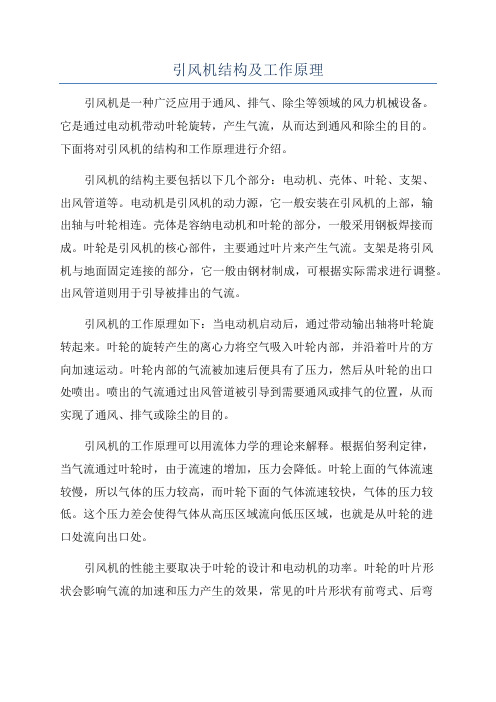 引风机结构及工作原理

引风机是一种广泛应用于通风、排气、除尘等领域的风力机械设备。它是通过电动机带动叶轮旋转，产生气流，从而达到通风和除尘的目的。下面将对引风机的结构和工作原理进行介绍。

引风机的结构主要包括以下几个部分：电动机、壳体、叶轮、支架、出风管道等。电动机是引风机的动力源，它一般安装在引风机的上部，输出轴与叶轮相连。壳体是容纳电动机和叶轮的部分，一般采用钢板焊接而成。叶轮是引风机的核心部件，主要通过叶片来产生气流。支架是将引风机与地面固定连接的部分，它一般由钢材制成，可根据实际需求进行调整。出风管道则用于引导被排出的气流。

引风机的工作原理如下：当电动机启动后，通过带动输出轴将叶轮旋转起来。叶轮的旋转产生的离心力将空气吸入叶轮内部，并沿着叶片的方向加速运动。叶轮内部的气流被加速后便具有了压力，然后从叶轮的出口处喷出。喷出的气流通过出风管道被引导到需要通风或排气的位置，从而实现了通风、排气或除尘的目的。

引风机的工作原理可以用流体力学的理论来解释。根据伯努利定律，当气流通过叶轮时，由于流速的增加，压力会降低。叶轮上面的气体流速较慢，所以气体的压力较高，而叶轮下面的气体流速较快，气体的压力较低。这个压力差会使得气体从高压区域流向低压区域，也就是从叶轮的进口处流向出口处。

引风机的性能主要取决于叶轮的设计和电动机的功率。叶轮的叶片形状会影响气流的加速和压力产生的效果，常见的叶片形状有前弯式、后弯